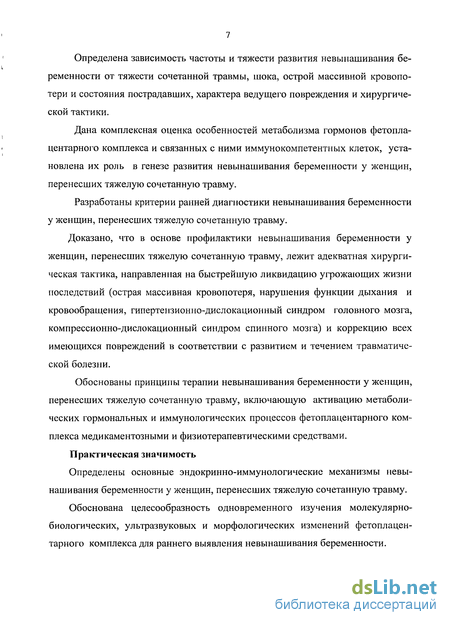 7

Определена зависимость частоты и тяжести развития невынашивания беременности от тяжести сочетанной травмы, шока, острой массивной кровопотери и состояния пострадавших, характера ведущего повреждения и хирургической тактики.

Дана комплексная оценка особенностей метаболизма гормонов фетоплацентарного комплекса и связанных с ними иммунокомпетентных клеток, установлена их роль в генезе развития невынашивания беременности у женщин, перенесших тяжелую сочетанную травму.

Разработаны критерии ранней диагностики невынашивания беременности у женщин, перенесших тяжелую сочетанную травму.

Доказано, что в основе профилактики невынашивания беременности у женщин, перенесших тяжелую сочетанную травму, лежит адекватная хирургическая тактика, направленная на быстрейшую ликвидацию угрожающих жизни последствий (острая массивная кровопотеря, нарушения функции дыхания и кровообращения, гипертензионно-дислокационный синдром головного мозга, компрессионно-дислокационный синдром спинного мозга) и коррекцию всех имеющихся повреждений в соответствии с развитием и течением травматической болезни.

Обоснованы принципы терапии невынашивания беременности у женщин, перенесших тяжелую сочетанную травму, включающую активацию метаболических гормональных и иммунологических процессов фетоплацентарного комплекса медикаментозными и физиотерапевтическими средствами.

Практическая значимость

Определены основные эндокринно-иммунологические механизмы невынашивания беременности у женщин, перенесших тяжелую сочетанную травму.

Обоснована целесообразность одновременного изучения молекулярно-биологических, ультразвуковых и морфологических изменений фетоплацентарного комплекса для раннего выявления невынашивания беременности.

dsLib.net
библиотека диссертаций